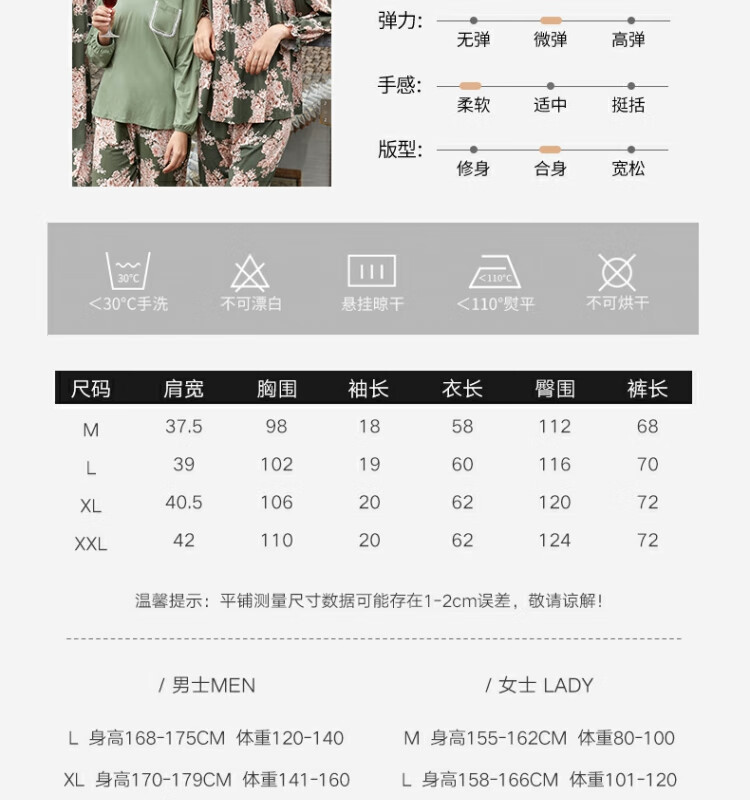 弹力: 无弹 微弹 高弹

手感: 柔软 适中 挺括

版型: 修身 合身 宽松

30°C
<30°C手洗 不可漂白 悬挂晾干 <110°C
<110°熨平 不可烘干

| 尺码 | 肩宽 | 胸围 | 袖长 | 衣长 | 臀围 | 裤长 |
|---|---|---|---|---|---|---|
| M | 37.5 | 98 | 18 | 58 | 112 | 68 |
| L | 39 | 102 | 19 | 60 | 116 | 70 |
| XL | 40.5 | 106 | 20 | 62 | 120 | 72 |
| XXL | 42 | 110 | 20 | 62 | 124 | 72 |

温馨提示:平铺测量尺寸数据可能存在1-2cm误差,敬请谅解!

/ 男士MEN

L 身高168-175CM 体重120-140

XL 身高170-179CM 体重141-160

/ 女士 LADY

M 身高155-162CM 体重80-100

L 身高158-166CM 体重101-120